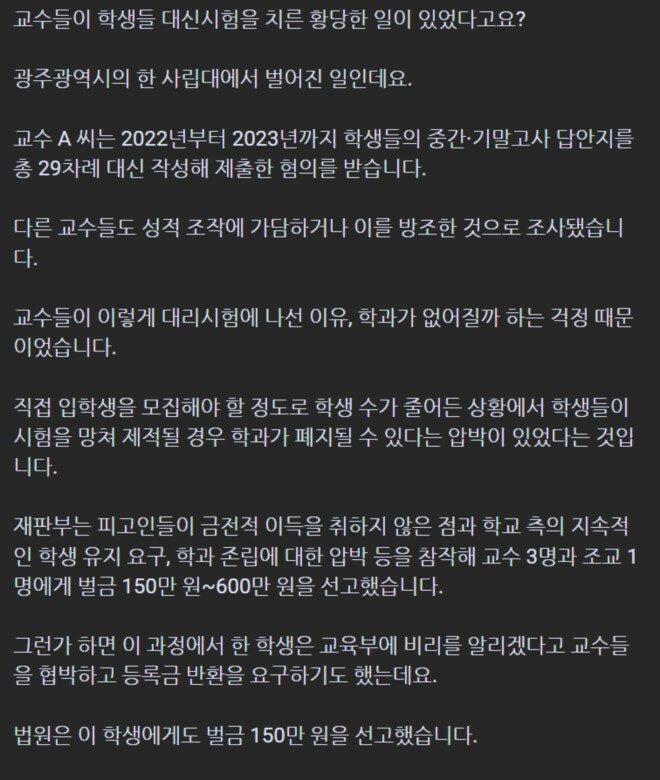 교수들이 학생들 대신시험을 치른 황당한 일이 있었다고요?

광주광역시의 한 사립대에서 벌어진 일인데요.

교수 A 씨는 2022년부터 2023년까지 학생들의 중간·기말고사 답안지를 총 29차례 대신 작성해 제출한 혐의를 받습니다.

다른 교수들도 성적 조작에 가담하거나 이를 방조한 것으로 조사됐습니다.

교수들이 이렇게 대리시험에 나선 이유, 학과가 없어질까 하는 걱정 때문이었습니다.

직접 입학생을 모집해야 할 정도로 학생 수가 줄어든 상황에서 학생들이 시험을 망쳐 제적될 경우 학과가 폐지될 수 있다는 압박이 있었다는 것입니다.

재판부는 피고인들이 금전적 이득을 취하지 않은 점과 학교 측의 지속적인 학생 유지 요구, 학과 존립에 대한 압박 등을 참작해 교수 3명과 조교 1명에게 벌금 150만 원~600만 원을 선고했습니다.

그런가 하면 이 과정에서 한 학생은 교육부에 비리를 알리겠다고 교수들을 협박하고 등록금 반환을 요구하기도 했는데요.

법원은 이 학생에게도 벌금 150만 원을 선고했습니다.